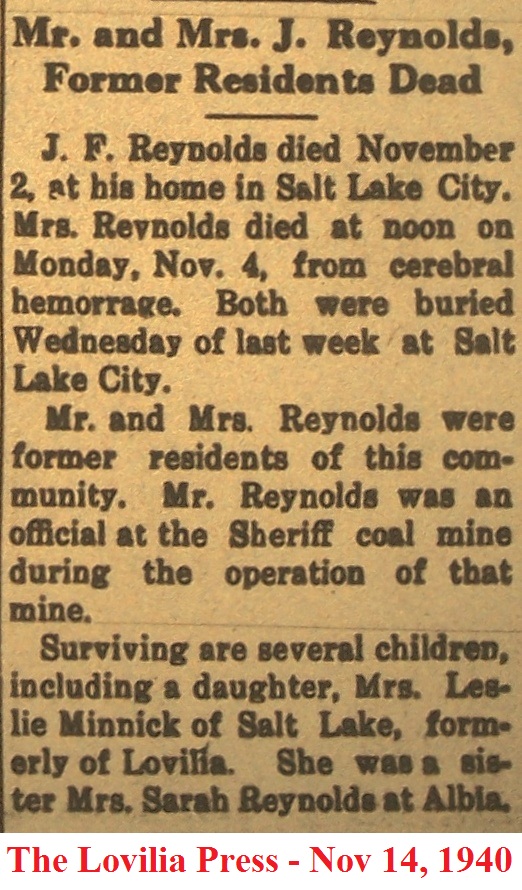 Mr. and Mrs. J. Reynolds, Former Residents Dead

J. F. Reynolds died November 2, at his home in Salt Lake City. Mrs. Reynolds died at noon on Monday, Nov. 4, from cerebral hemorrage. Both were buried Wednesday of last week at Salt Lake City.

Mr. and Mrs. Reynolds were former residents of this community. Mr. Reynolds was an official at the Sheriff coal mine during the operation of that mine.

Surviving are several children, including a daughter, Mrs. Leslie Minnick of Salt Lake, formerly of Lovilia. She was a sister Mrs. Sarah Reynolds at Albia.

The Lovilia Press - Nov 14, 1940